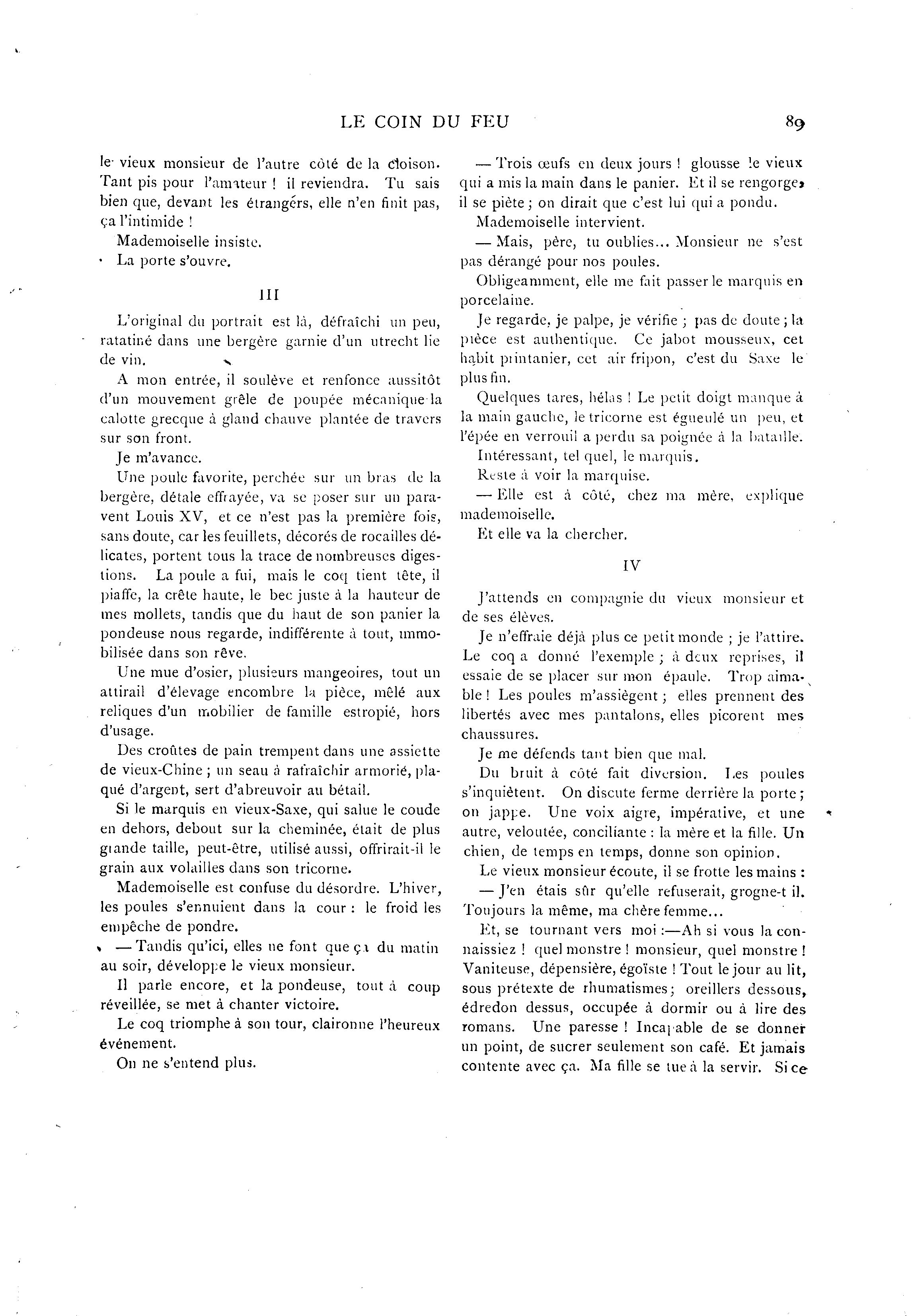 LE COIN DU FEU 89

le vieux monsieur de l'autre côté de la cloison. Tant pis pour l'amateur ! il reviendra. Tu sais bien que, devant les étrangérs, elle n'en finit pas, ça l'intimide !

Mademoiselle insiste.

La porte s'ouvre.

III

L'original du portrait est là, défraîchi un peu, ratatiné dans une bergère garnie d'un utrecht lie de vin.

A mon entrée, il soulève et renfonce aussitôt d'un mouvement grêle de poupée mécanique la calotte grecque à gland chauve plantée de travers sur son front.

Je m'avance.

Une poule favorite, perchée sur un bras de la bergère, détale effrayée, va se poser sur un paravent Louis XV, et ce n'est pas la première fois, sans doute, car les feuillets, décorés de rocailles délicates, portent tous la trace de nombreuses digestions. La poule a fui, mais le coq tient tête, il piaffe, la crête haute, le bec juste à la hauteur de mes mollets, tandis que du haut de son panier la pondeuse nous regarde, indifférente à tout, immobilisée dans son rêve.

Une mue d'osier, plusieurs mangeoires, tout un attirail d'élevage encombre la pièce, mêlé aux reliques d'un mobilier de famille estropié, hors d'usage.

Des croûtes de pain trempent dans une assiette de vieux-Chine ; un seau à rafraîchir armorié, plaqué d'argent, sert d'abreuvoir au bétail.

Si le marquis en vieux-Saxe, qui salue le coude en dehors, debout sur la cheminée, était de plus grande taille, peut-être, utilisé aussi, offrirait-il le grain aux volailles dans son tricorne.

Mademoiselle est confuse du désordre. L'hiver, les poules s'ennuient dans la cour : le froid les empêche de pondre.

— Tandis qu'ici, elles ne font que ça du matin au soir, développe le vieux monsieur.

Il parle encore, et la pondeuse, tout à coup réveillée, se met à chanter victoire.

Le coq triomphe à son tour, claironne l'heureux événement.

On ne s'entend plus.

— Trois œufs en deux jours ! glousse le vieux qui a mis la main dans le panier. Et il se rengorge, il se piète ; on dirait que c'est lui qui a pondu.

Mademoiselle intervient.

— Mais, père, tu oublies... Monsieur ne s'est pas dérangé pour nos poules.

Obligeamment, elle me fait passer le marquis en porcelaine.

Je regarde, je palpe, je vérifie ; pas de doute ; la pièce est authentique. Ce jabot mousseux, cet habit printanier, cet air fripon, c'est du Saxe le plus fin.

Quelques tares, hélas ! Le petit doigt manque à la main gauche, le tricorne est égueulé un peu, et l'épée en verrouil a perdu sa poignée à la bataille.

Intéressant, tel quel, le marquis.

Reste à voir la marquise.

— Elle est à côté, chez ma mère, explique mademoiselle.

Et elle va la chercher.

IV

J'attends en compagnie du vieux monsieur et de ses élèves.

Je n'effraie déjà plus ce petit monde ; je l'attire. Le coq a donné l'exemple ; à deux reprises, il essaie de se placer sur mon épaule. Trop aimable ! Les poules m'assiègent ; elles prennent des libertés avec mes pantalons, elles picorent mes chaussures.

Je me défends tant bien que mal.

Du bruit à côté fait diversion. Les poules s'inquiètent. On discute ferme derrière la porte ; on jappe. Une voix aigre, impérative, et une autre, veloutée, conciliante : la mère et la fille. Un chien, de temps en temps, donne son opinion.

Le vieux monsieur écoute, il se frotte les mains :

— J'en étais sûr qu'elle refuserait, grogne-t il. Toujours la même, ma chère femme...

Et, se tournant vers moi :—Ah si vous la connaissiez ! quel monstre ! monsieur, quel monstre ! Vaniteuse, dépensière, égoïste ! Tout le jour au lit, sous prétexte de rhumatismes ; oreillers dessous, édredon dessus, occupée à dormir ou à lire des romans. Une paresse ! Incapable de se donner un point, de sucrer seulement son café. Et jamais contente avec ça. Ma fille se tue à la servir. Si ce